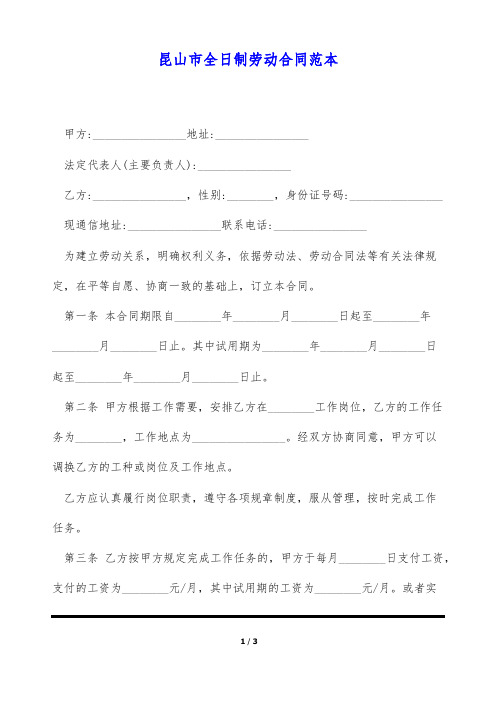 昆山市全日制劳动合同范本

甲方:________________地址:________________

法定代表人(主要负责人):________________

乙方:________________，性别:________，身份证号码:________________

现通信地址:________________联系电话:________________

为建立劳动关系，明确权利义务，依据劳动法、劳动合同法等有关法律规定，在平等自愿、协商一致的基础上，订立本合同。

第一条 本合同期限自________年________月________日起至________年________月________日止。其中试用期为________年________月________日起至________年________月________日止。

第二条 甲方根据工作需要，安排乙方在________工作岗位，乙方的工作任务为________，工作地点为________________。经双方协商同意，甲方可以调换乙方的工种或岗位及工作地点。

乙方应认真履行岗位职责，遵守各项规章制度，服从管理，按时完成工作任务。

第三条 乙方按甲方规定完成工作任务的，甲方于每月________日支付工资，支付的工资为________元/月，其中试用期的工资为________元/月。或者实

1 / 3